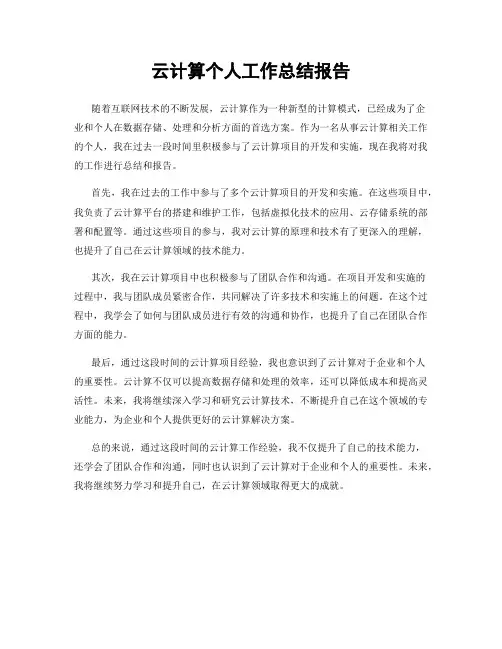 云计算个人工作总结报告

随着互联网技术的不断发展，云计算作为一种新型的计算模式，已经成为了企业和个人在数据存储、处理和分析方面的首选方案。作为一名从事云计算相关工作的个人，我在过去一段时间里积极参与了云计算项目的开发和实施，现在我将对我的工作进行总结和报告。

首先，我在过去的工作中参与了多个云计算项目的开发和实施。在这些项目中，我负责了云计算平台的搭建和维护工作，包括虚拟化技术的应用、云存储系统的部署和配置等。通过这些项目的参与，我对云计算的原理和技术有了更深入的理解，也提升了自己在云计算领域的技术能力。

其次，我在云计算项目中也积极参与了团队合作和沟通。在项目开发和实施的过程中，我与团队成员紧密合作，共同解决了许多技术和实施上的问题。在这个过程中，我学会了如何与团队成员进行有效的沟通和协作，也提升了自己在团队合作方面的能力。

最后，通过这段时间的云计算项目经验，我也意识到了云计算对于企业和个人的重要性。云计算不仅可以提高数据存储和处理的效率，还可以降低成本和提高灵活性。未来，我将继续深入学习和研究云计算技术，不断提升自己在这个领域的专业能力，为企业和个人提供更好的云计算解决方案。

总的来说，通过这段时间的云计算工作经验，我不仅提升了自己的技术能力，还学会了团队合作和沟通，同时也认识到了云计算对于企业和个人的重要性。未来，我将继续努力学习和提升自己，在云计算领域取得更大的成就。